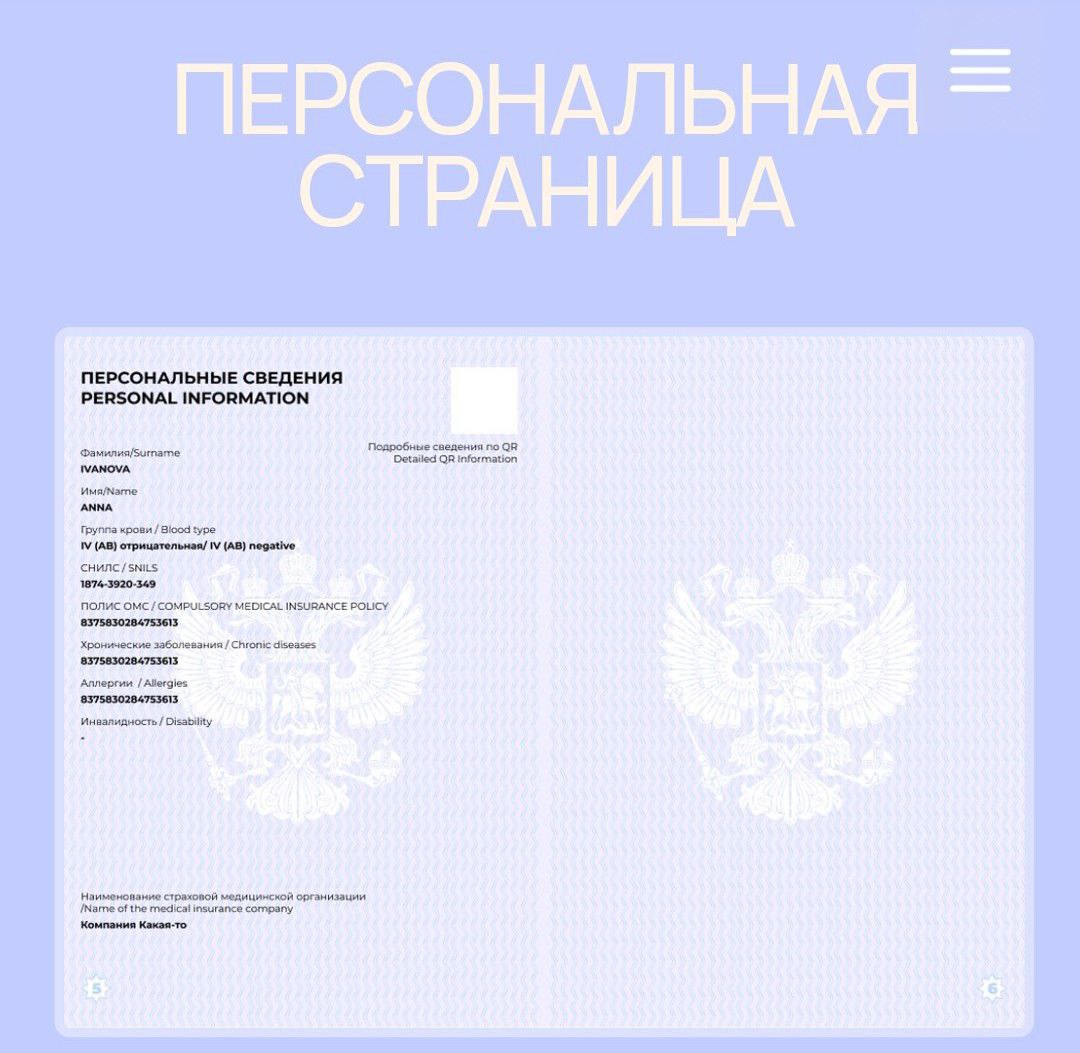 ПЕРСОНАЛЬНАЯ СТРАНИЦА

ПЕРСОНАЛЬНЫЕ СВЕДЕНИЯ
PERSONAL INFORMATION

Подробные сведения по QR
Detailed QR Information

Фамилия/Surname
IVANOVA
Имя/Name
ANNA
Группа крови / Blood type
IV (AB) отрицательная/ IV (AB) negative
СНИЛС / SNILS
1874-3920-349
ПОЛИС ОМС / COMPULSORY MEDICAL INSURANCE POLICY
8375830284753613
Хронические заболевания / Chronic diseases
8375830284753613
Аллергии / Allergies
8375830284753613
Инвалидность / Disability
-

Наименование страховой медицинской организации /Name of the medical insurance company
Компания Какая-то

5

6